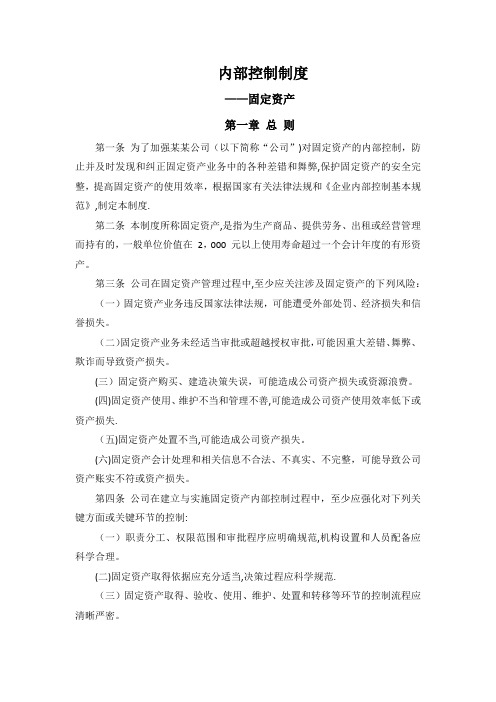 内部控制制度

——固定资产

第一章 总 则

第一条 为了加强某某公司（以下简称“公司”)对固定资产的内部控制，防止并及时发现和纠正固定资产业务中的各种差错和舞弊,保护固定资产的安全完整，提高固定资产的使用效率，根据国家有关法律法规和《企业内部控制基本规范》,制定本制度.

第二条 本制度所称固定资产,是指为生产商品、提供劳务、出租或经营管理而持有的，一般单位价值在 2，000 元以上使用寿命超过一个会计年度的有形资产。

第三条 公司在固定资产管理过程中,至少应关注涉及固定资产的下列风险：

（一）固定资产业务违反国家法律法规，可能遭受外部处罚、经济损失和信誉损失。

（二)固定资产业务未经适当审批或超越授权审批,可能因重大差错、舞弊、欺诈而导致资产损失。

(三）固定资产购买、建造决策失误，可能造成公司资产损失或资源浪费。

(四)固定资产使用、维护不当和管理不善,可能造成公司资产使用效率低下或资产损失.

（五)固定资产处置不当,可能造成公司资产损失。

(六)固定资产会计处理和相关信息不合法、不真实、不完整，可能导致公司资产账实不符或资产损失。

第四条 公司在建立与实施固定资产内部控制过程中，至少应强化对下列关键方面或关键环节的控制:

（一）职责分工、权限范围和审批程序应明确规范,机构设置和人员配备应科学合理。

(二)固定资产取得依据应充分适当,决策过程应科学规范.

（三）固定资产取得、验收、使用、维护、处置和转移等环节的控制流程应清晰严密。